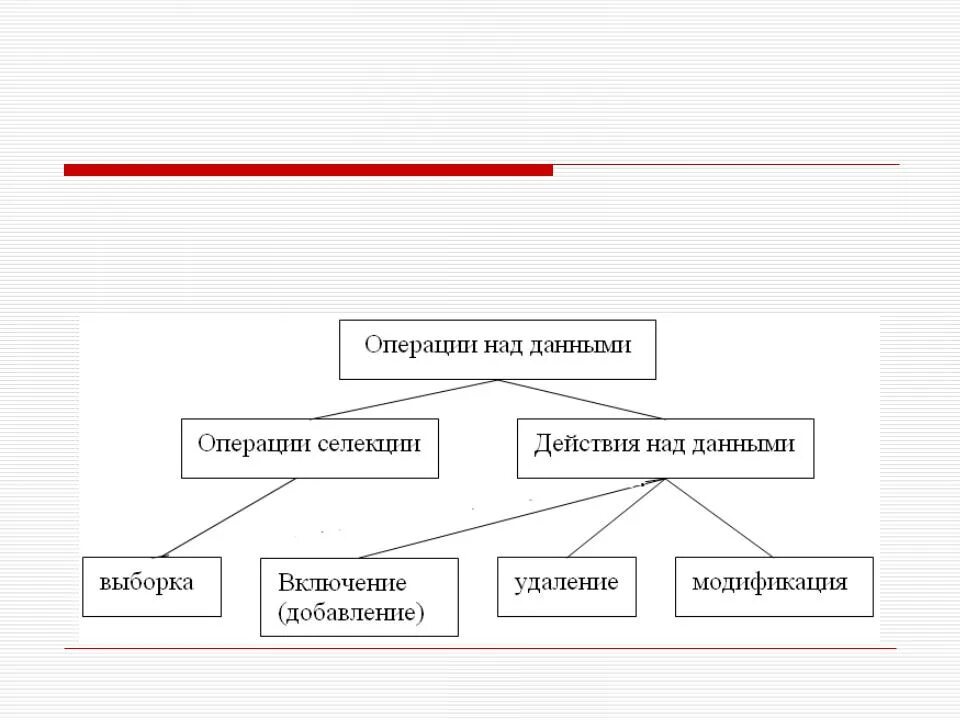 Операции над данными

Операции селекции

Действия над данными

выборка

Включение (добавление)

удаление

модификация